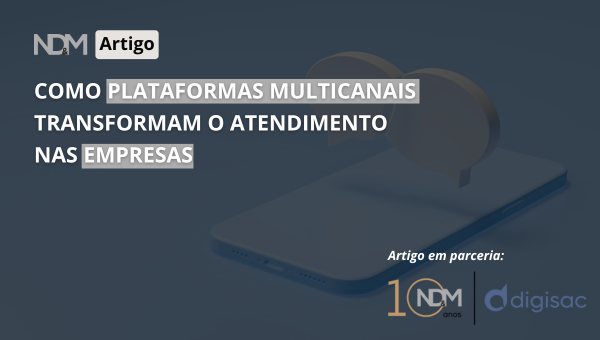 ND&M Artigo

COMO PLATAFORMAS MULTICANAIS TRANSFORMAM O ATENDIMENTO NAS EMPRESAS

Artigo em parceria:

10 ND&M anos

digisac